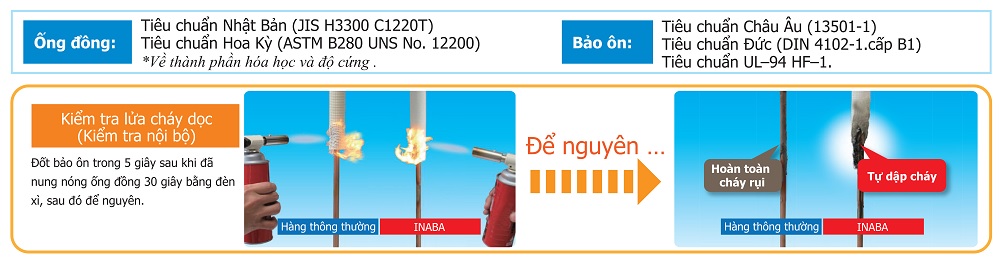 Ống đồng:

Tiêu chuẩn Nhật Bản (JIS H3300 C1220T)
Tiêu chuẩn Hoa Kỳ (ASTM B280 UNS No. 12200)
*Về thành phần hóa học và độ cứng .

Bảo ôn:

Tiêu chuẩn Châu Âu (13501-1)
Tiêu chuẩn Đức (DIN 4102-1.cấp B1)
Tiêu chuẩn UL–94 HF–1.

Kiểm tra lửa cháy dọc
(Kiểm tra nội bộ)

Đốt bảo ôn trong 5 giây sau khi đã nung nóng ống đồng 30 giây bằng đèn xì, sau đó để nguyên.

Hàng thông thường
INABA

Để nguyên ...

Hoàn toàn cháy rụi

Tự dập cháy

Hàng thông thường
INABA